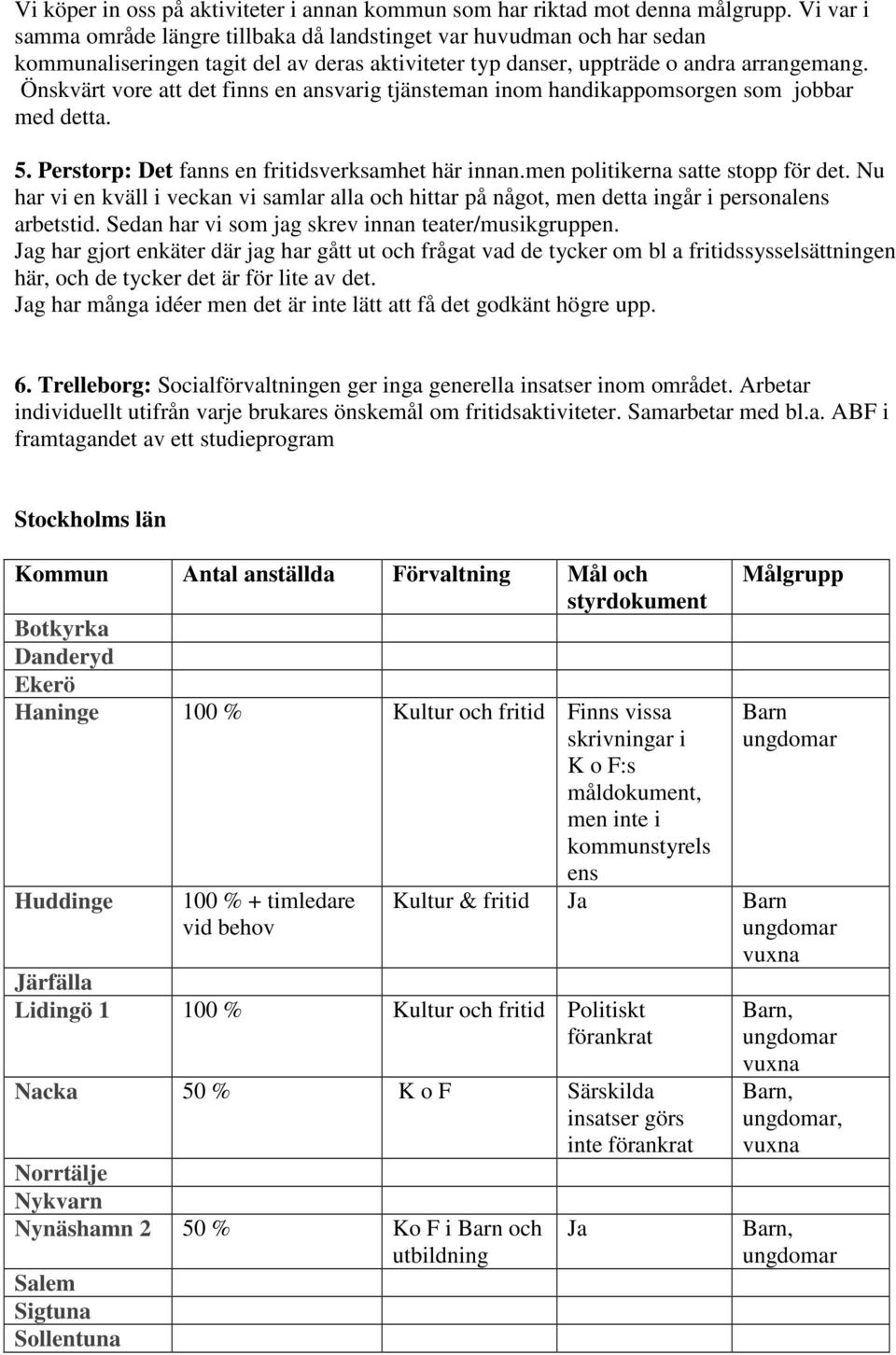 Vi köper in oss på aktiviteter i annan kommun som har riktad mot denna målgrupp. Vi var i samma område längre tillbaka då landstinget var huvudman och har sedan kommunaliseringen tagit del av deras aktiviteter typ danser, uppträde o andra arrangemang. Önskvärt vore att det finns en ansvarig tjänsteman inom handikappomsorgen som jobbar med detta.

5. Perstorp: Det fanns en fritidsverksamhet här innan.men politikerna satte stopp för det. Nu har vi en kväll i veckan vi samlar alla och hittar på något, men detta ingår i personalens arbetstid. Sedan har vi som jag skrev innan teater/musikgruppen.
Jag har gjort enkäter där jag har gått ut och frågat vad de tycker om bl a fritidssysselsättningen här, och de tycker det är för lite av det.
Jag har många idéer men det är inte lätt att få det godkänt högre upp.

6. Trelleborg: Socialförvaltningen ger inga generella insatser inom området. Arbetar individuellt utifrån varje brukares önskemål om fritidsaktiviteter. Samarbetar med bl.a. ABF i framtagandet av ett studieprogram

Stockholms län

| Kommun | Antal anställda | Förvaltning | Mål och styrdokument | Målgrupp |
|---|---|---|---|---|
| Botkyrka | | | | |
| Danderyd | | | | |
| Ekerö | | | | |
| Haninge | 100 % | Kultur och fritid | Finns vissa skrivningar i K o F:s måldokument, men inte i kommunstyrels ens | Barn ungdomar |
| Huddinge | 100 % + timledare vid behov | Kultur & fritid | Ja | Barn ungdomar vuxna |
| Järfälla | | | | |
| Lidingö 1 | 100 % | Kultur och fritid | Politiskt förankrat | Barn, ungdomar vuxna |
| Nacka | 50 % | K o F | Särskilda insatser görs inte förankrat | Barn, ungdomar, vuxna |
| Norrtälje | | | | |
| Nykvarn | | | | |
| Nynäshamn 2 | 50 % | Ko F i Barn och utbildning | Ja | Barn, ungdomar |
| Salem | | | | |
| Sigtuna | | | | |
| Sollentuna | | | | |